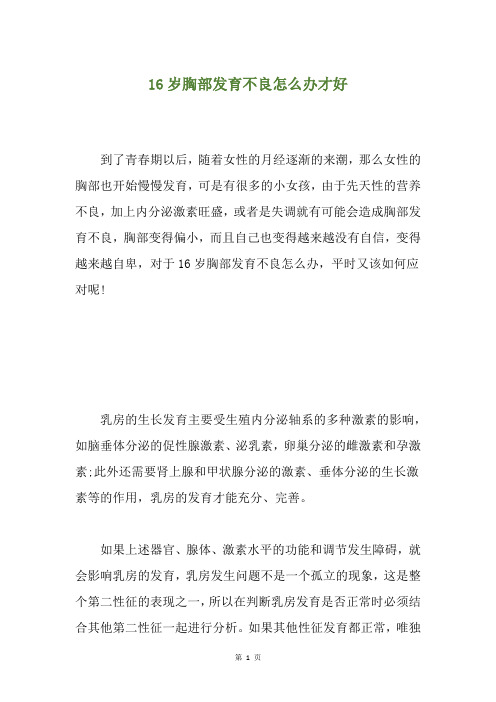 16 岁胸部发育不良怎么办才好

到了青春期以后，随着女性的月经逐渐的来潮，那么女性的胸部也开始慢慢发育，可是有很多的小女孩，由于先天性的营养不良，加上内分泌激素旺盛，或者是失调就有可能会造成胸部发育不良，胸部变得偏小，而且自己也变得越来越没有自信，变得越来越自卑，对于 16 岁胸部发育不良怎么办，平时又该如何应对呢!

乳房的生长发育主要受生殖内分泌轴系的多种激素的影响，如脑垂体分泌的促性腺激素、泌乳素，卵巢分泌的雌激素和孕激素;此外还需要肾上腺和甲状腺分泌的激素、垂体分泌的生长激素等的作用，乳房的发育才能充分、完善。

如果上述器官、腺体、激素水平的功能和调节发生障碍，就会影响乳房的发育，乳房发生问题不是一个孤立的现象，这是整个第二性征的表现之一，所以在判断乳房发育是否正常时必须结合其他第二性征一起进行分析。如果其他性征发育都正常，唯独

第 1 页